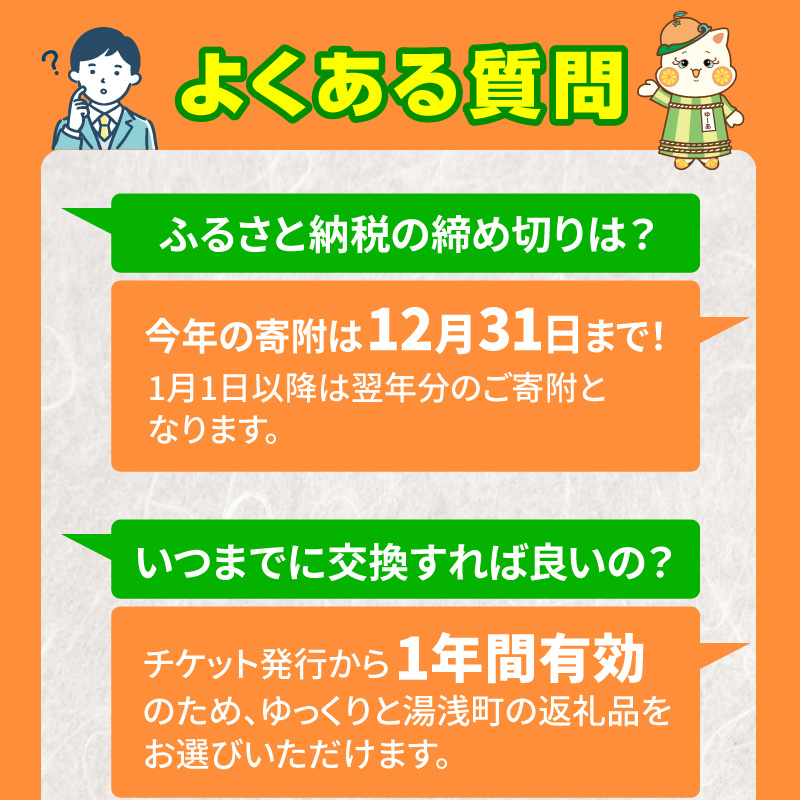 ?

よくある質問

ゆーあ

ふるさと納税の締め切りは？

今年の寄附は12月31日まで！
1月1日以降は翌年分のご寄附となります。

いつまでに交換すれば良いの？

チケット発行から1年間有効のため、ゆっくりと湯浅町の返礼品をお選びいただけます。